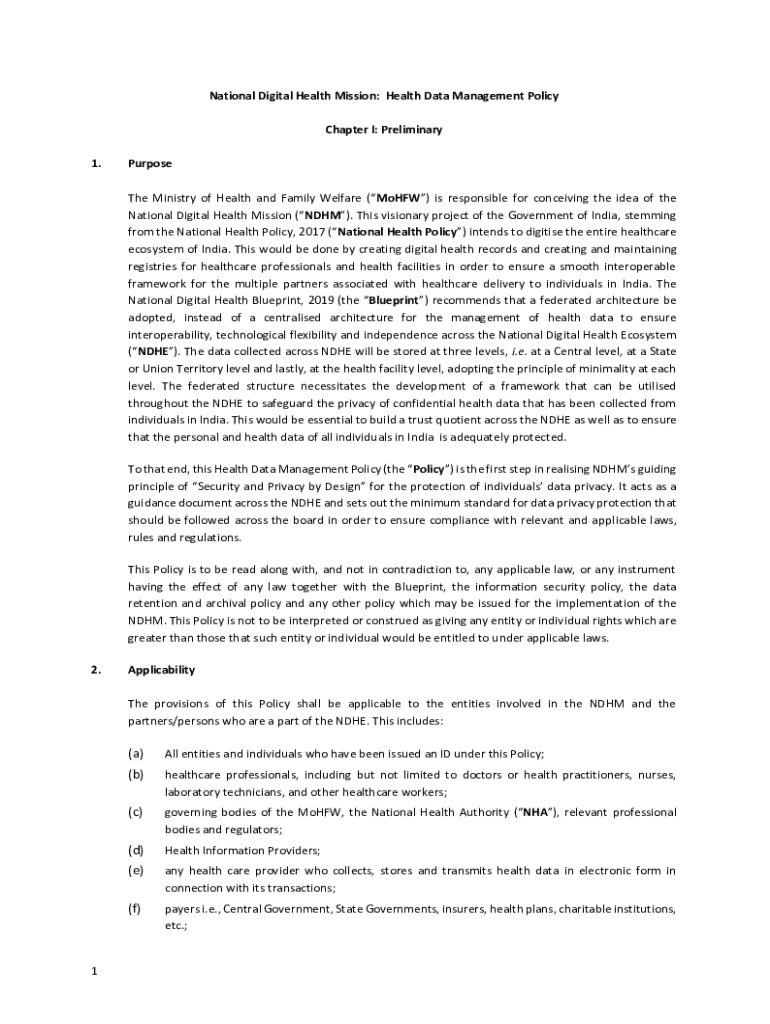 National Digital Health Mission: Health Data Management Policy

Chapter I: Preliminary

1. Purpose

The Ministry of Health and Family Welfare ("MoHFW") is responsible for conceiving the idea of the National Digital Health Mission ("NDHM"). This visionary project of the Government of India, stemming from the National Health Policy, 2017 ("National Health Policy") intends to digitise the entire healthcare ecosystem of India. This would be done by creating digital health records and creating and maintaining registries for healthcare professionals and health facilities in order to ensure a smooth interoperable framework for the multiple partners associated with healthcare delivery to individuals in India. The National Digital Health Blueprint, 2019 (the "Blueprint") recommends that a federated architecture be adopted, instead of a centralised architecture for the management of health data to ensure interoperability, technological flexibility and independence across the National Digital Health Ecosystem ("NDHE"). The data collected across NDHE will be stored at three levels, i.e. at a Central level, at a State or Union Territory level and lastly, at the health facility level, adopting the principle of minimality at each level. The federated structure necessitates the development of a framework that can be utilised throughout the NDHE to safeguard the privacy of confidential health data that has been collected from individuals in India. This would be essential to build a trust quotient across the NDHE as well as to ensure that the personal and health data of all individuals in India is adequately protected.

To that end, this Health Data Management Policy (the "Policy") is the first step in realising NDHM's guiding principle of "Security and Privacy by Design" for the protection of individuals' data privacy. It acts as a guidance document across the NDHE and sets out the minimum standard for data privacy protection that should be followed across the board in order to ensure compliance with relevant and applicable laws, rules and regulations.

This Policy is to be read along with, and not in contradiction to, any applicable law, or any instrument having the effect of any law together with the Blueprint, the information security policy, the data retention and archival policy and any other policy which may be issued for the implementation of the NDHM. This Policy is not to be interpreted or construed as giving any entity or individual rights which are greater than those that such entity or individual would be entitled to under applicable laws.

2. Applicability

The provisions of this Policy shall be applicable to the entities involved in the NDHM and the partners/persons who are a part of the NDHE. This includes:

(a) All entities and individuals who have been issued an ID under this Policy;

(b) healthcare professionals, including but not limited to doctors or health practitioners, nurses, laboratory technicians, and other healthcare workers;

(c) governing bodies of the MoHFW, the National Health Authority ("NHA"), relevant professional bodies and regulators;

(d) Health Information Providers;

(e) any health care provider who collects, stores and transmits health data in electronic form in connection with its transactions;

(f) payers i.e., Central Government, State Governments, insurers, health plans, charitable institutions, etc.;

1